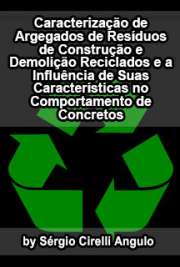 Caracterização de Argegados de Resíduos de Construção e Demolição Reciclados e a Influência de Suas Características no Comportamento de Concretos

by Sérgio Cirelli Angulo